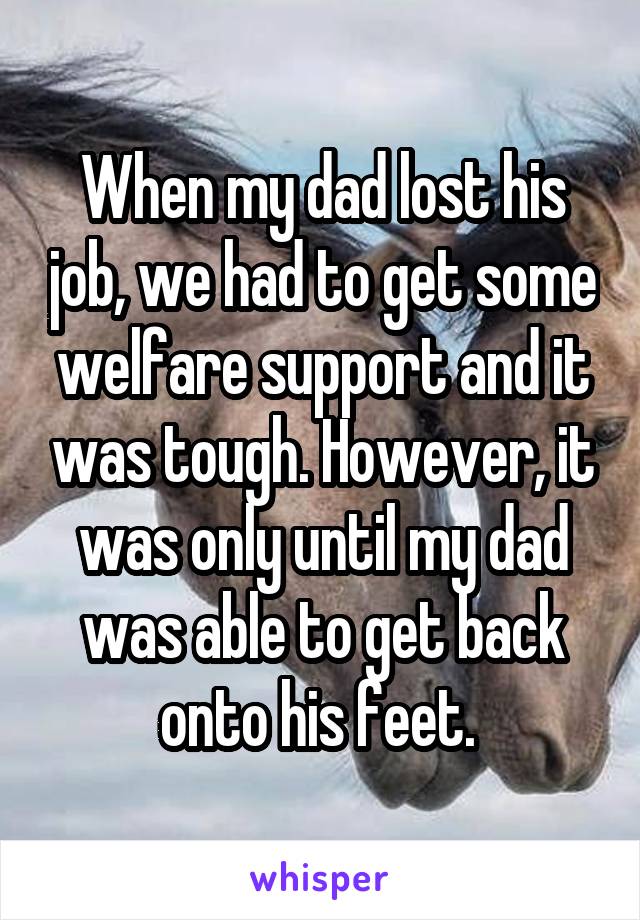 When my dad lost his job, we had to get some welfare support and it was tough. However, it was only until my dad was able to get back onto his feet.

whisper